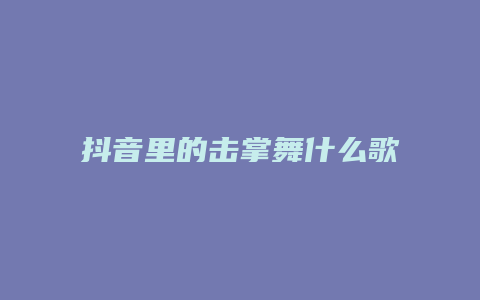 抖音里的击掌舞什么歌